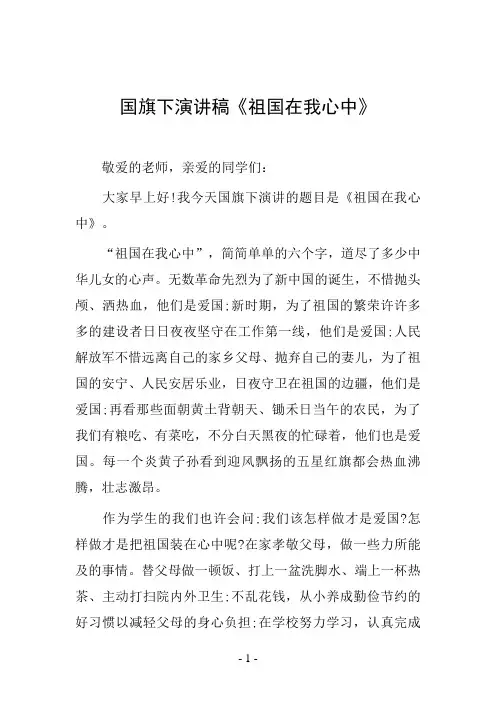 国旗下演讲稿《祖国在我心中》

敬爱的老师，亲爱的同学们：

大家早上好!我今天国旗下演讲的题目是《祖国在我心中》。

“祖国在我心中”，简简单单的六个字，道尽了多少中华儿女的心声。无数革命先烈为了新中国的诞生，不惜抛头颅、洒热血，他们是爱国;新时期，为了祖国的繁荣许许多多的建设者日日夜夜坚守在工作第一线，他们是爱国;人民解放军不惜远离自己的家乡父母、抛弃自己的妻儿，为了祖国的安宁、人民安居乐业，日夜守卫在祖国的边疆，他们是爱国;再看那些面朝黄土背朝天、锄禾日当午的农民，为了我们有粮吃、有菜吃，不分白天黑夜的忙碌着，他们也是爱国。每一个炎黄子孙看到迎风飘扬的五星红旗都会热血沸腾，壮志激昂。

作为学生的我们也许会问:我们该怎样做才是爱国?怎样做才是把祖国装在心中呢?在家孝敬父母，做一些力所能及的事情。替父母做一顿饭、打上一盆洗脚水、端上一杯热茶、主动打扫院内外卫生;不乱花钱，从小养成勤俭节约的好习惯以减轻父母的身心负担;在学校努力学习，认真完成

- 1 -